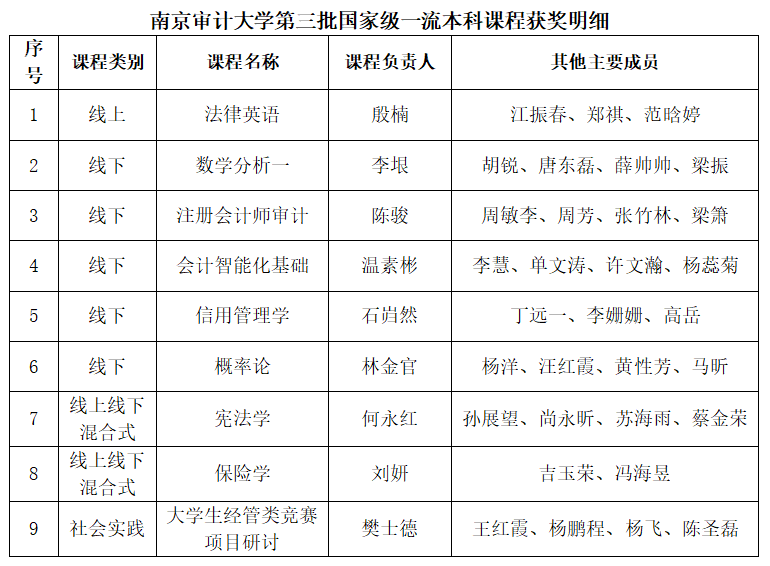 南京审计大学第三批国家级一流本科课程获奖明细

| 序号 | 课程类别 | 课程名称 | 课程负责人 | 其他主要成员 |
|---|---|---|---|---|
| 1 | 线上 | 法律英语 | 殷楠 | 江振春、郑祺、范晗婷 |
| 2 | 线下 | 数学分析一 | 李垠 | 胡锐、唐东磊、薛帅帅、梁振 |
| 3 | 线下 | 注册会计师审计 | 陈骏 | 周敏李、周芳、张竹林、梁箫 |
| 4 | 线下 | 会计智能化基础 | 温素彬 | 李慧、单文涛、许文瀚、杨蕊菊 |
| 5 | 线下 | 信用管理学 | 石岿然 | 丁远一、李姗姗、高岳 |
| 6 | 线下 | 概率论 | 林金官 | 杨洋、汪红霞、黄性芳、马昕 |
| 7 | 线上线下混合式 | 宪法学 | 何永红 | 孙展望、尚永昕、苏海雨、蔡金荣 |
| 8 | 线上线下混合式 | 保险学 | 刘妍 | 吉玉荣、冯海昱 |
| 9 | 社会实践 | 大学生经管类竞赛项目研讨 | 樊士德 | 王红霞、杨鹏程、杨飞、陈圣磊 |